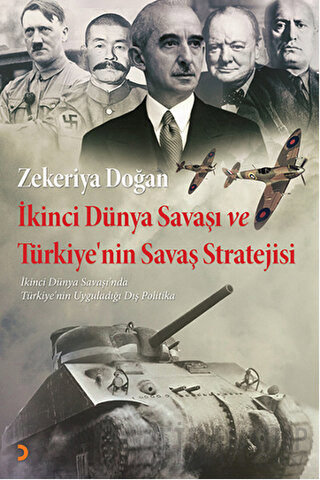 Zekeriya Doğan

İkinci Dünya Savaşı ve Türkiye'nin Savaş Stratejisi

İkinci Dünya Savaşı'nda Türkiye'nin Uyguladığı Dış Politika